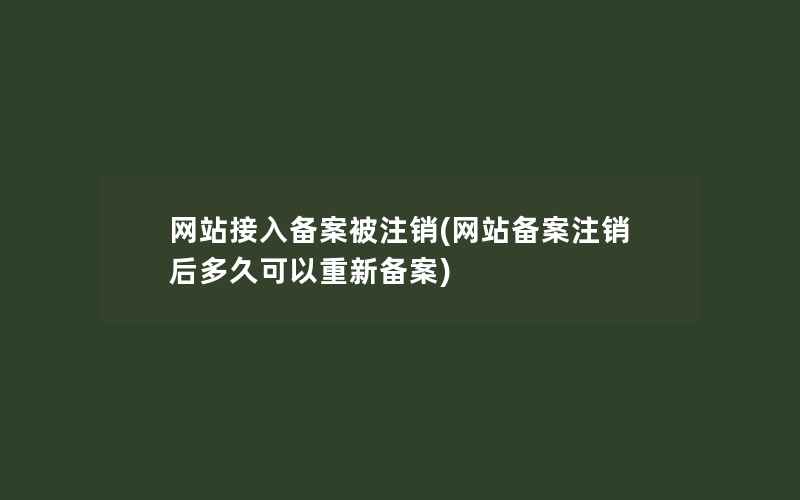 网站接入备案被注销(网站备案注销后多久可以重新备案)